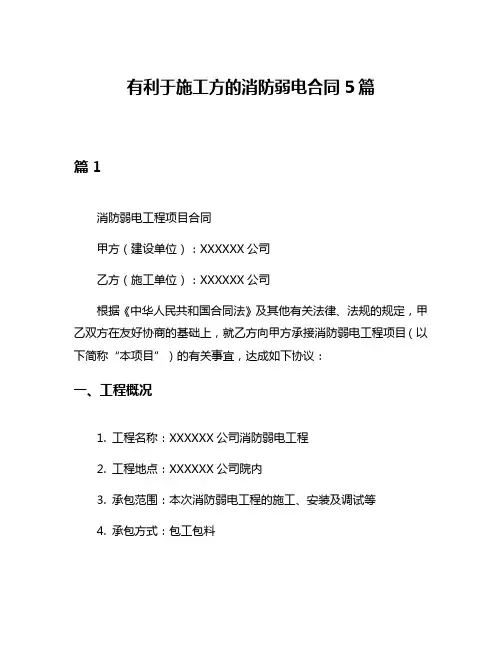 有利于施工方的消防弱电合同 5 篇

篇 1

消防弱电工程项目合同

甲方（建设单位）：XXXXXX 公司

乙方（施工单位）：XXXXXX 公司

根据《中华人民共和国合同法》及其他有关法律、法规的规定，甲乙双方在友好协商的基础上，就乙方向甲方承接消防弱电工程项目（以下简称“本项目”）的有关事宜，达成如下协议：

一、工程概况

1. 工程名称：XXXXXX 公司消防弱电工程

2. 工程地点：XXXXXX 公司院内

3. 承包范围：本次消防弱电工程的施工、安装及调试等

4. 承包方式：包工包料